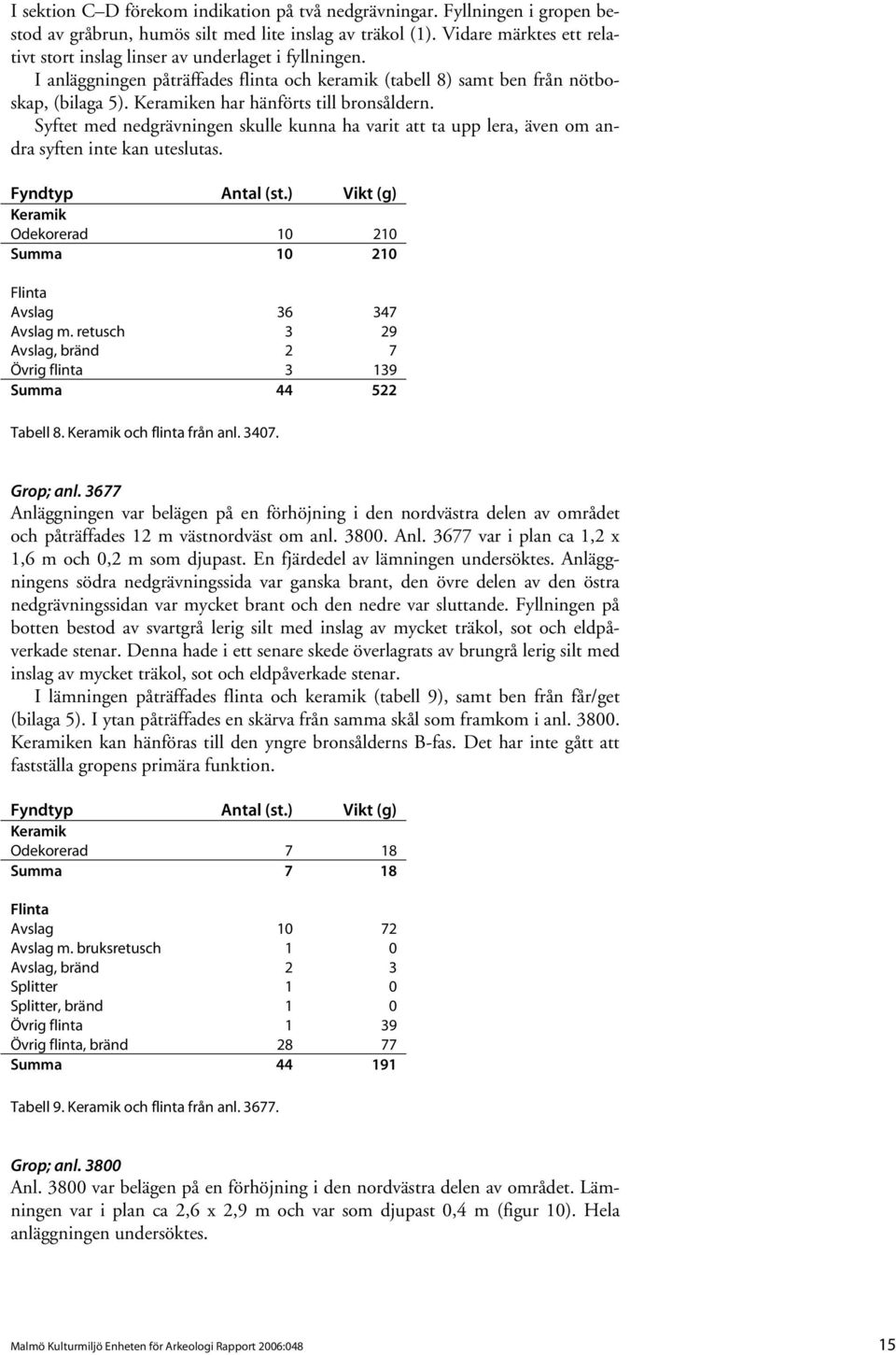 I sektion C–D förekom indikation på två nedgrävningar. Fyllningen i gropen bestod av gråbrun, humös silt med lite inslag av träkol (1). Vidare märktes ett relativt stort inslag linser av underlaget i fyllningen.

I anläggningen påträffades flinta och keramik (tabell 8) samt ben från nötboskap, (bilaga 5). Keramiken har hänförts till bronsåldern.

Syftet med nedgrävningen skulle kunna ha varit att ta upp lera, även om andra syften inte kan uteslutas.

| Fyndtyp | Antal (st.) | Vikt (g) |
|---|---|---|
| Keramik | | |
| Odekorerad | 10 | 210 |
| Summa | 10 | 210 |
| | | |
| Flinta | | |
| Avslag | 36 | 347 |
| Avslag m. retusch | 3 | 29 |
| Avslag, bränd | 2 | 7 |
| Övrig flinta | 3 | 139 |
| Summa | 44 | 522 |

Tabell 8. Keramik och flinta från anl. 3407.

Grop; anl. 3677
Anläggningen var belägen på en förhöjning i den nordvästra delen av området och påträffades 12 m västnordväst om anl. 3800. Anl. 3677 var i plan ca 1,2 x 1,6 m och 0,2 m som djupast. En fjärdedel av lämningen undersöktes. Anläggningens södra nedgrävningssida var ganska brant, den övre delen av den östra nedgrävningssidan var mycket brant och den nedre var sluttande. Fyllningen på botten bestod av svartgrå lerig silt med inslag av mycket träkol, sot och eldpåverkade stenar. Denna hade i ett senare skede överlagrats av brungrå lerig silt med inslag av mycket träkol, sot och eldpåverkade stenar.

I lämningen påträffades flinta och keramik (tabell 9), samt ben från får/get (bilaga 5). I ytan påträffades en skärva från samma skål som framkom i anl. 3800. Keramiken kan hänföras till den yngre bronsålderns B-fas. Det har inte gått att fastställa gropens primära funktion.

| Fyndtyp | Antal (st.) | Vikt (g) |
|---|---|---|
| Keramik | | |
| Odekorerad | 7 | 18 |
| Summa | 7 | 18 |
| | | |
| Flinta | | |
| Avslag | 10 | 72 |
| Avslag m. bruksretusch | 1 | 0 |
| Avslag, bränd | 2 | 3 |
| Splitter | 1 | 0 |
| Splitter, bränd | 1 | 0 |
| Övrig flinta | 1 | 39 |
| Övrig flinta, bränd | 28 | 77 |
| Summa | 44 | 191 |

Tabell 9. Keramik och flinta från anl. 3677.

Grop; anl. 3800
Anl. 3800 var belägen på en förhöjning i den nordvästra delen av området. Lämningen var i plan ca 2,6 x 2,9 m och var som djupast 0,4 m (figur 10). Hela anläggningen undersöktes.

Malmö Kulturmiljö Enheten för Arkeologi Rapport 2006:048 15